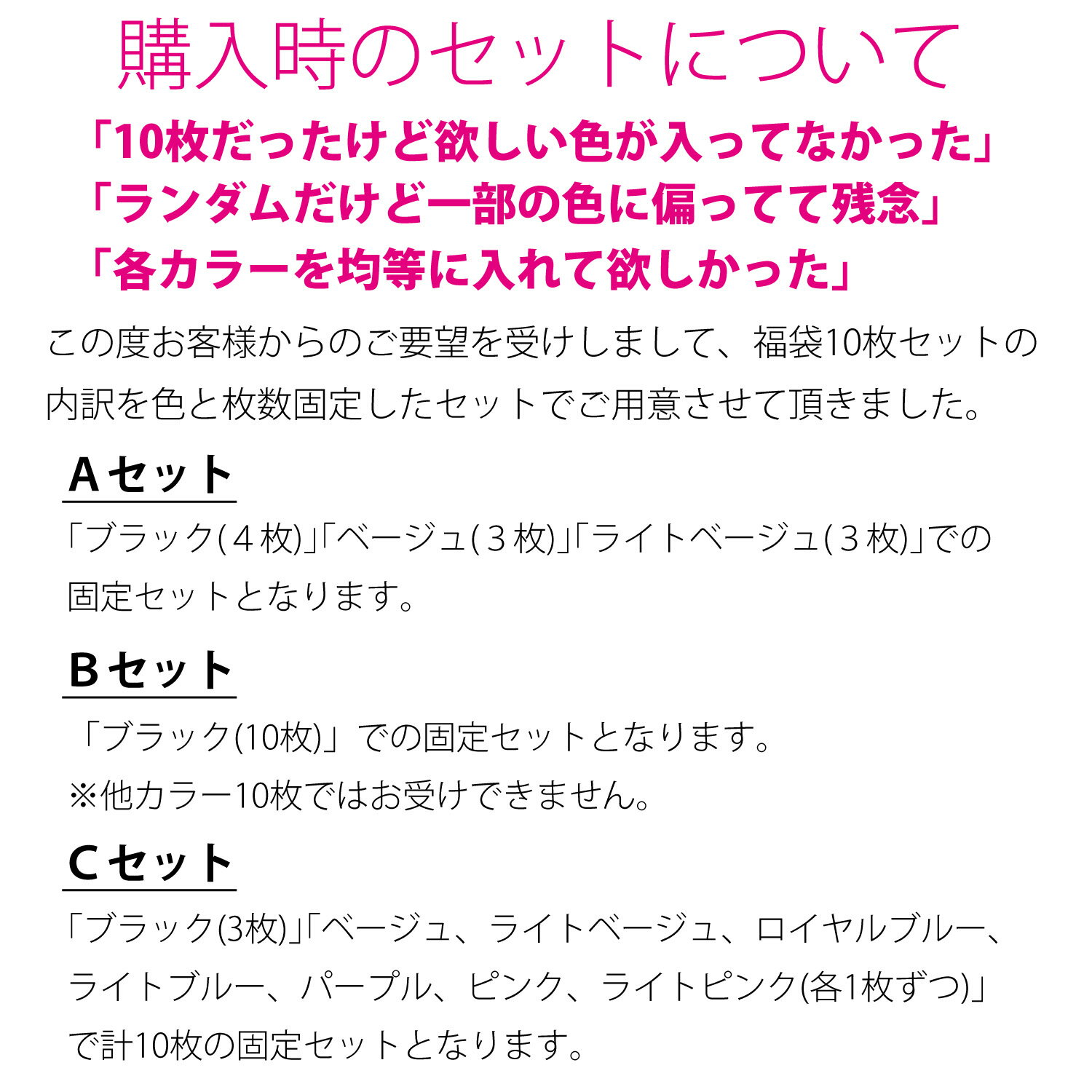 購入時のセットについて

「10枚だったけど欲しい色が入ってなかった」
「ランダムだけど一部の色に偏ってて残念」
「各カラーを均等に入れて欲しかった」

この度お客様からのご要望を受けしまして、福袋10枚セットの内訳を色と枚数固定したセットでご用意させて頂きました。

Aセット

「ブラック(４枚)」「ベージュ(３枚)」「ライトベージュ(３枚)」での固定セットとなります。

Bセット

「ブラック(10枚)」での固定セットとなります。
※他カラー10枚ではお受けできません。

Cセット

「ブラック(3枚)」「ベージュ、ライトベージュ、ロイヤルブルー、ライトブルー、パープル、ピンク、ライトピンク(各1枚ずつ)」で計10枚の固定セットとなります。